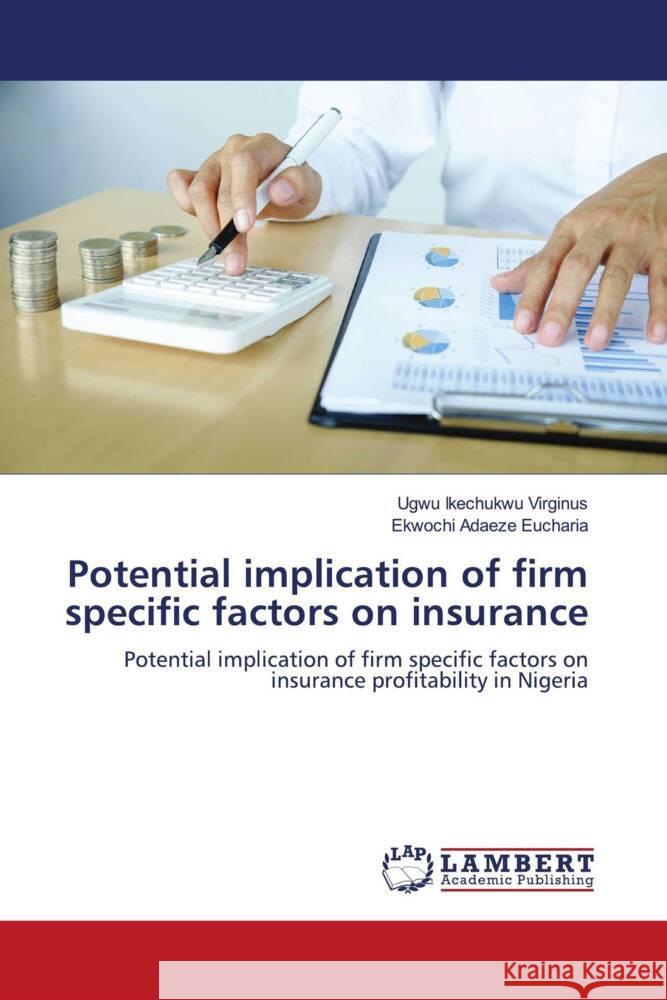 Ugwu Ikechukwu Virginus
Ekwochi Adaeze Eucharia

Potential implication of firm specific factors on insurance

Potential implication of firm specific factors on insurance profitability in Nigeria

LAP LAMBERT
Academic Publishing